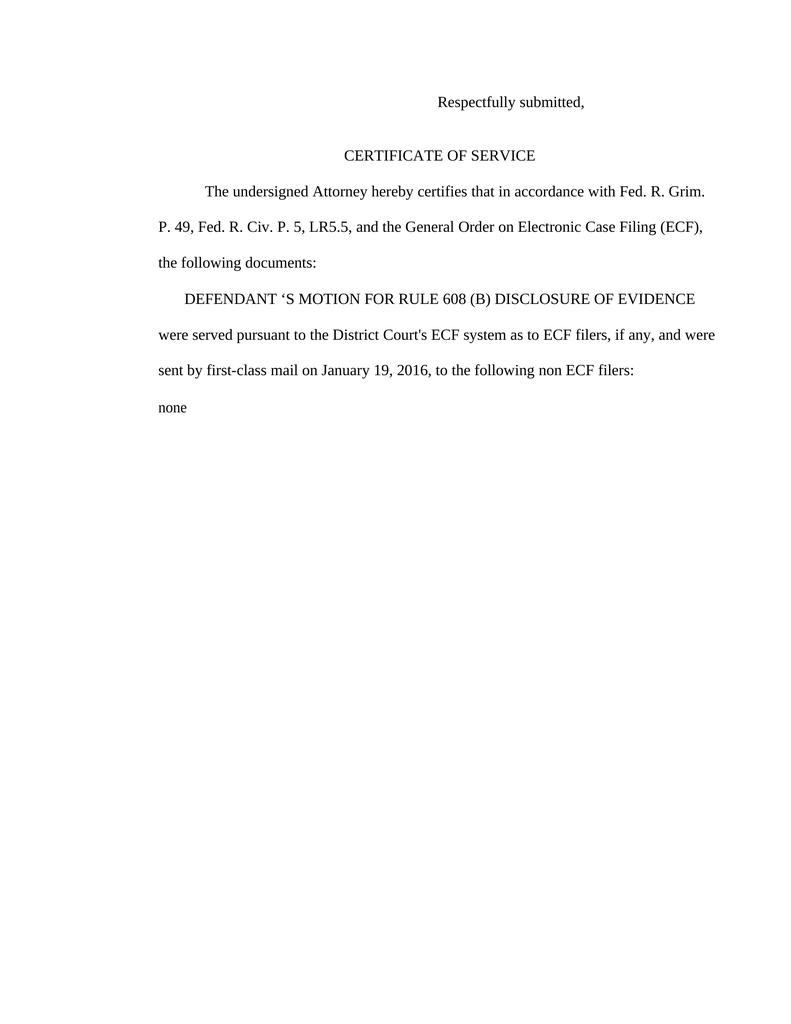 Respectfully submitted,

CERTIFICATE OF SERVICE

The undersigned Attorney hereby certifies that in accordance with Fed. R. Grim. P. 49, Fed. R. Civ. P. 5, LR5.5, and the General Order on Electronic Case Filing (ECF), the following documents:

DEFENDANT ‘S MOTION FOR RULE 608 (B) DISCLOSURE OF EVIDENCE

were served pursuant to the District Court's ECF system as to ECF filers, if any, and were sent by first-class mail on January 19, 2016, to the following non ECF filers:

none